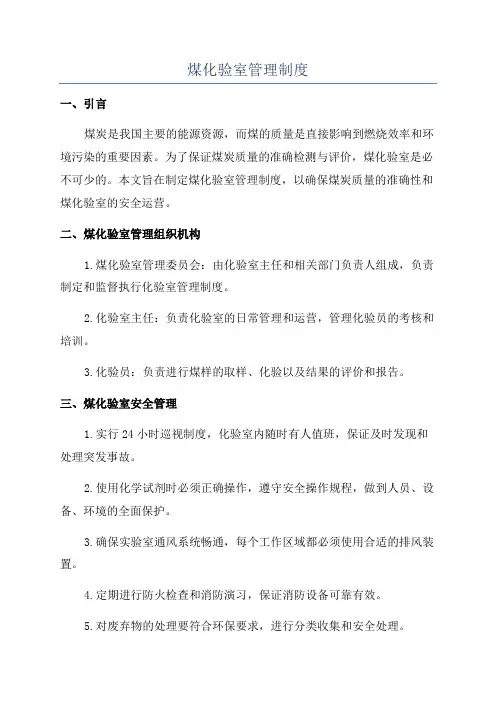 煤化验室管理制度

一、引言

煤炭是我国主要的能源资源，而煤的质量是直接影响到燃烧效率和环境污染的重要因素。为了保证煤炭质量的准确检测与评价，煤化验室是必不可少的。本文旨在制定煤化验室管理制度，以确保煤炭质量的准确性和煤化验室的安全运营。

二、煤化验室管理组织机构

1.煤化验室管理委员会：由化验室主任和相关部门负责人组成，负责制定和监督执行化验室管理制度。

2.化验室主任：负责化验室的日常管理和运营，管理化验员的考核和培训。

3.化验员：负责进行煤样的取样、化验以及结果的评价和报告。

三、煤化验室安全管理

1.实行 24 小时巡视制度，化验室内随时有人值班，保证及时发现和处理突发事故。

2.使用化学试剂时必须正确操作，遵守安全操作规程，做到人员、设备、环境的全面保护。

3.确保实验室通风系统畅通，每个工作区域都必须使用合适的排风装置。

4.定期进行防火检查和消防演习，保证消防设备可靠有效。

5.对废弃物的处理要符合环保要求，进行分类收集和安全处理。